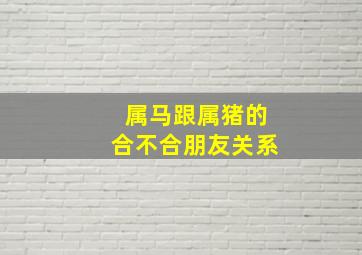 属马跟属猪的
合不合朋友关系